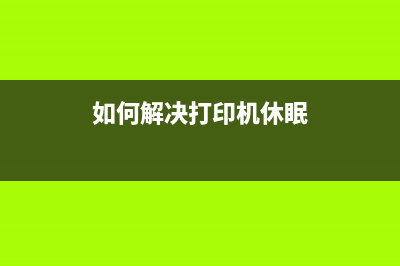 如何解决打印机休眠